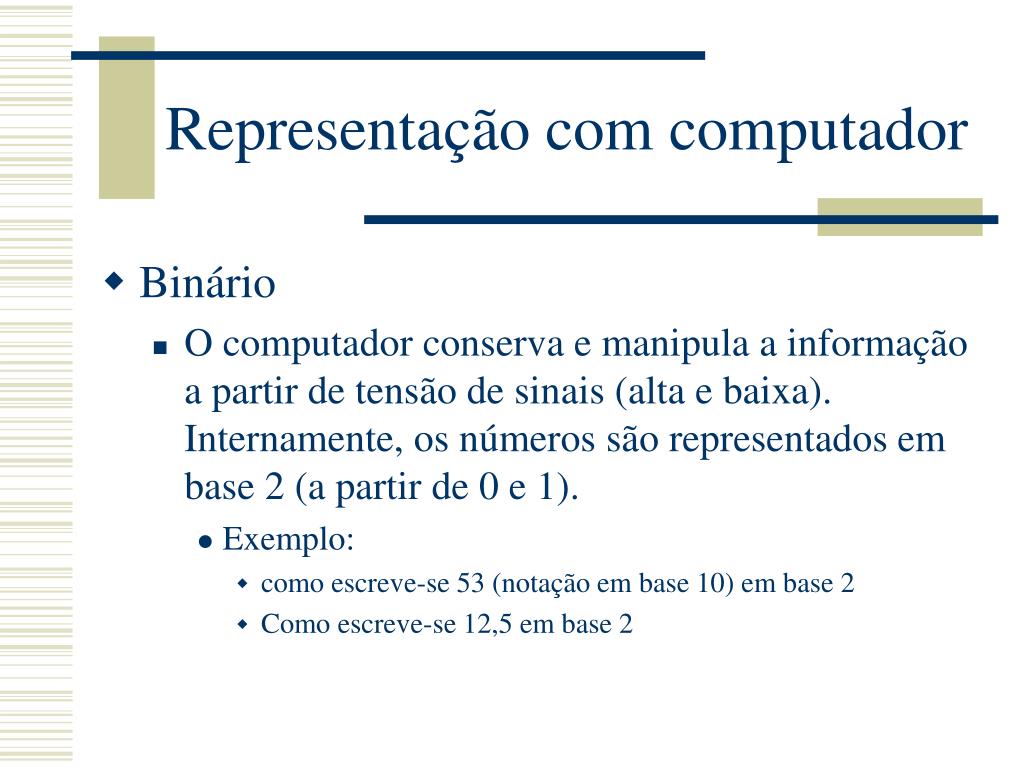 Representação com computador

Binário

O computador conserva e manipula a informação a partir de tensão de sinais (alta e baixa). Internamente, os números são representados em base 2 (a partir de 0 e 1).

Exemplo:

como escreve-se 53 (notação em base 10) em base 2

Como escreve-se 12,5 em base 2